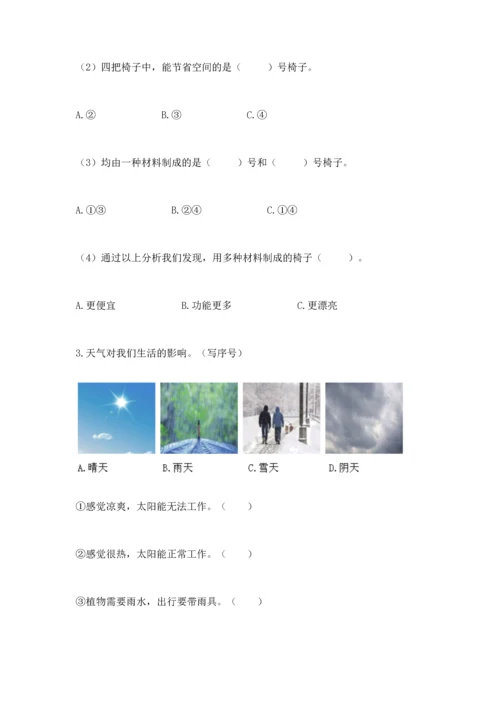 （2）四把椅子中，能节省空间的是（　　）号椅子。

A.②　　B.③　　C.④

（3）均由一种材料制成的是（　　）号和（　　）号椅子。

A.①③　　B.②④　　C.①④

（4）通过以上分析我们发现，用多种材料制成的椅子（　　）。

A.更便宜　　B.功能更多　　C.更漂亮

3.天气对我们生活的影响。（写序号）

A.晴天　B.雨天　C.雪天　D.阴天

①感觉凉爽，太阳能无法工作。（　　）

②感觉很热，太阳能正常工作。（　　）

③植物需要雨水，出行要带雨具。（　　）